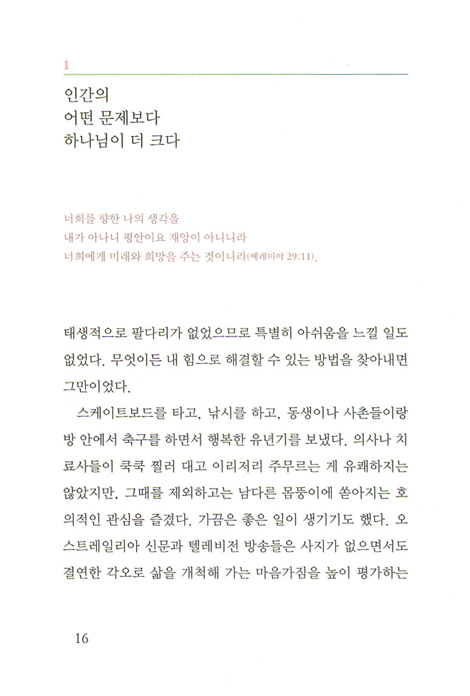 1

인간의
어떤 문제보다
하나님이 더 크다

너희를 향한 나의 생각을
내가 아나니 평안이요 재앙이 아니니라
너희에게 미래와 희망을 주는 것이니라(예레미야 29:11).

태생적으로 팔다리가 없었으므로 특별히 아쉬움을 느낄 일도 없었다. 무엇이든 내 힘으로 해결할 수 있는 방법을 찾아내면 그만이었다.

스케이트보드를 타고, 낚시를 하고, 동생이나 사촌들이랑 방 안에서 축구를 하면서 행복한 유년기를 보냈다. 의사나 치료사들이 쿡쿡 찔러 대고 이리저리 주무르는 게 유쾌하지는 않았지만, 그때를 제외하고는 남다른 몸뚱이에 쏟아지는 호의적인 관심을 즐겼다. 가끔은 좋은 일이 생기기도 했다. 오스트레일리아 신문과 텔레비전 방송들은 사지가 없으면서도 결연한 각오로 삶을 개척해 가는 마음가짐을 높이 평가하는

16